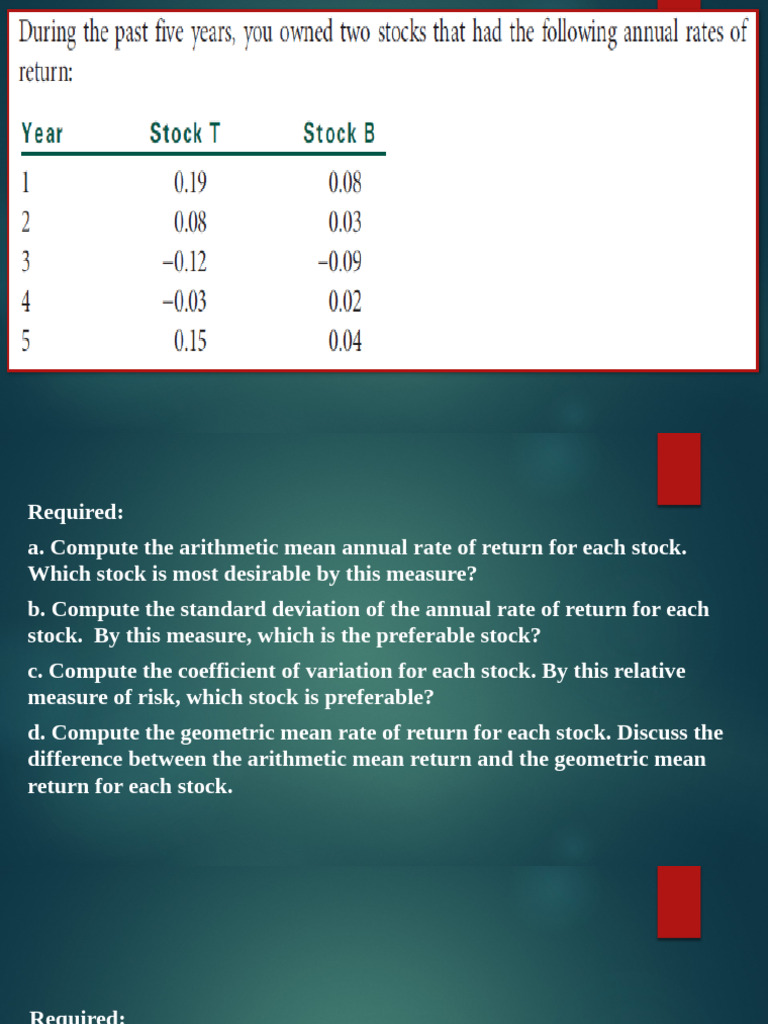 During the past five years, you owned two stocks that had the following annual rates of return:

| Year | Stock T | Stock B |
|---|---|---|
| 1 | 0.19 | 0.08 |
| 2 | 0.08 | 0.03 |
| 3 | −0.12 | −0.09 |
| 4 | −0.03 | 0.02 |
| 5 | 0.15 | 0.04 |

Required:

a. Compute the arithmetic mean annual rate of return for each stock. Which stock is most desirable by this measure?

b. Compute the standard deviation of the annual rate of return for each stock. By this measure, which is the preferable stock?

c. Compute the coefficient of variation for each stock. By this relative measure of risk, which stock is preferable?

d. Compute the geometric mean rate of return for each stock. Discuss the difference between the arithmetic mean return and the geometric mean return for each stock.

Required: